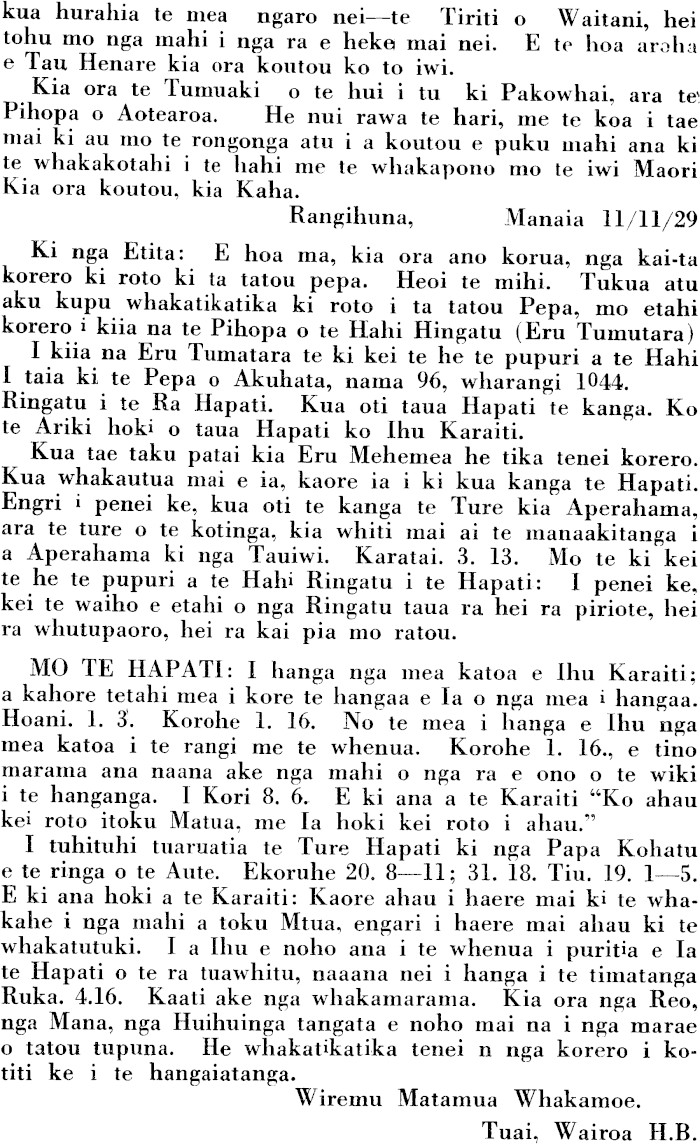 kua hurahia te mea ngaro nei--te Tiriti o Waitani, hei tohu mo nga mahi i nga ra e heke mai nei. E te hoa aroha e Tau Henare kia ora koutou ko to iwi.

Kia ora te Tumuaki o te hui i tu ki Pakowhai, ara te Pihopa o Aotearoa. He nui rawa te hari, me te koa i tae mai ki au mo te rongonga atu i a koutou e puku mahi ana ki te whakakotahi i te hahi me te whakapono mo te iwi Maori Kia ora koutou, kia Kaha.

Rangihuna, Manaia 11/11/29

Ki nga Etita: E hoa ma, kia ora ano korua, nga kai-ta korero ki roto ki ta tatou pepa. Heoi te mihi. Tukua atu aku kupu whakatikatika ki roto i ta tatou Pepa, mo etahi korero i kiia na te Pihopa o te Hahi Hingatu (Eru Tumutara)

I kiia na Eru Tumatara te ki kei te he te pupuri a te Hahi I taia ki te Pepa o Akuhata, nama 96, wharangi 1044. Ringatu i te Ra Hapati. Kua oti taua Hapati te kanga. Ko te Ariki hoki o taua Hapati ko Ihu Karaiti.

Kua tae taku patai kia Eru Mehemea he tika tenei korero. Kua whakautua mai e ia, kaore ia i ki kua kanga te Hapati. Engri i penei ke, kua oti te kanga te Ture kia Aperahama, ara te ture o te kotinga, kia whiti mai ai te manaakitanga i a Aperahama ki nga Tauiwi. Karatai. 3. 13. Mo te ki kei te he te pupuri a te Hahi Ringatu i te Hapati: I penei ke, kei te waiho e etahi o nga Ringatu taua ra hei ra piriote, hei ra whutupaoro, hei ra kai pia mo ratou.

MO TE HAPATI: I hanga nga mea katoa e Ihu Karaiti; a kahore tetahi mea i kore te hangaa e Ia o nga mea i hangaa. Hoani. 1. 3. Korohe 1. 16. No te mea i hanga e Ihu nga mea katoa i te rangi me te whenua. Korohe 1. 16., e tino marama ana naana ake nga mahi o nga ra e ono o te wiki i te hanganga. I Kori 8. 6. E ki ana a te Karaiti "Ko ahau kei roto itoku Matua, me Ia hoki kei roto i ahau."

I tuhituhi tuaruatia te Ture Hapati ki nga Papa Kohatu e te ringa o te Aute. Ekoruhe 20. 8—11; 31. 18. Tiu. 19. 1—5. E ki ana hoki a te Karaiti: Kaore ahau i haere mai ki te whakahe i nga mahi a toku Mtua, engari i haere mai ahau ki te whakatutuki. I a Ihu e noho ana i te whenua i puritia e Ia te Hapati o te ra tuawhitu, naaana nei i hanga i te timatanga Ruka. 4.16. Kaati ake nga whakamarama. Kia ora nga Reo, nga Mana, nga Huihuinga tangata e noho mai na i nga marae o tatou tupuna. He whakatikatika tenei n nga korero i kotiti ke i te hangaiatanga.

Wiremu Matamua Whakamoe.

Tuai, Wairoa H.B.